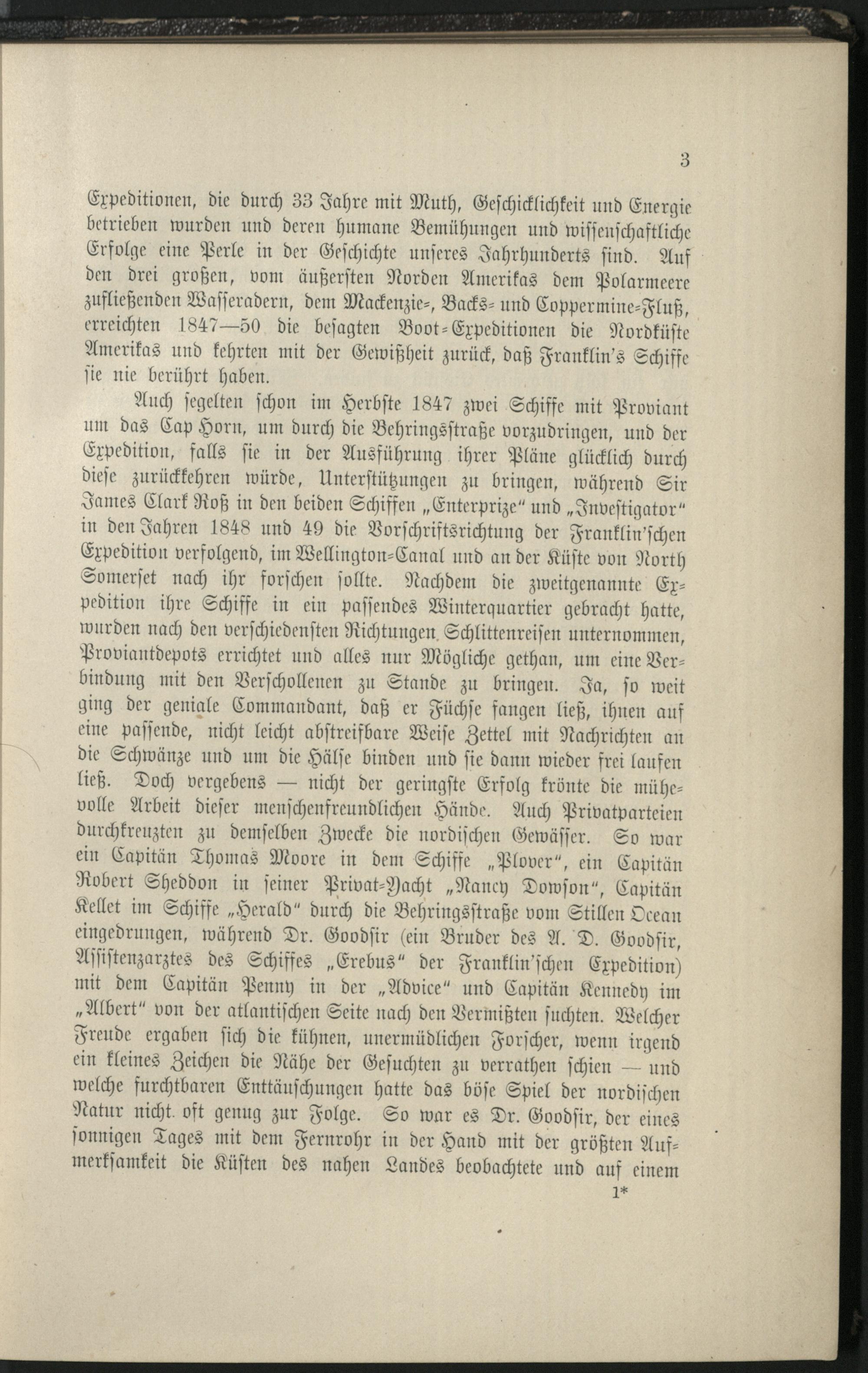 3

Expeditionen, die durch 33 Jahre mit Muth, Geschicklichkeit und Energie betrieben wurden und deren humane Bemühungen und wissenschaftliche Erfolge eine Perle in der Geschichte unseres Jahrhunderts sind. Auf den drei großen, vom äußersten Norden Amerikas dem Polarmeere zufließenden Wasseradern, dem Mackenzie-, Backs- und Coppermine-Fluß, erreichten 1847—50 die besagten Boot-Expeditionen die Nordküste Amerikas und kehrten mit der Gewißheit zurück, daß Franklin's Schiffe sie nie berührt haben.

Auch segelten schon im Herbste 1847 zwei Schiffe mit Proviant um das Cap Horn, um durch die Behringsstraße vorzudringen, und der Expedition, falls sie in der Ausführung ihrer Pläne glücklich durch diese zurückkehren würde, Unterstützungen zu bringen, während Sir James Clark Roß in den beiden Schiffen „Enterprize" und „Investigator" in den Jahren 1848 und 49 die Vorschriftsrichtung der Franklin'schen Expedition verfolgend, im Wellington-Canal und an der Küste von North Somerset nach ihr forschen sollte. Nachdem die zweitgenannte Expedition ihre Schiffe in ein passendes Winterquartier gebracht hatte, wurden nach den verschiedensten Richtungen Schlittenreisen unternommen, Proviantdepots errichtet und alles nur Mögliche gethan, um eine Verbindung mit den Verschollenen zu Stande zu bringen. Ja, so weit ging der geniale Commandant, daß er Füchse fangen ließ, ihnen auf eine passende, nicht leicht abstreifbare Weise Zettel mit Nachrichten an die Schwänze und um die Hälse binden und sie dann wieder frei laufen ließ. Doch vergebens — nicht der geringste Erfolg krönte die mühevolle Arbeit dieser menschenfreundlichen Hände. Auch Privatparteien durchkreuzten zu demselben Zwecke die nordischen Gewässer. So war ein Capitän Thomas Moore in dem Schiffe „Plover", ein Capitän Robert Sheddon in seiner Privat-Yacht „Nancy Dowson", Capitän Kellet im Schiffe „Herald" durch die Behringsstraße vom Stillen Ocean eingedrungen, während Dr. Goodsir (ein Bruder des A. D. Goodsir, Assistenzarztes des Schiffes „Erebus" der Franklin'schen Expedition) mit dem Capitän Penny in der „Advice" und Capitän Kennedy im „Albert" von der atlantischen Seite nach den Vermißten suchten. Welcher Freude ergaben sich die kühnen, unermüdlichen Forscher, wenn irgend ein kleines Zeichen die Nähe der Gesuchten zu verrathen schien — und welche furchtbaren Enttäuschungen hatte das böse Spiel der nordischen Natur nicht oft genug zur Folge. So war es Dr. Goodsir, der eines sonnigen Tages mit dem Fernrohr in der Hand mit der größten Aufmerksamkeit die Küsten des nahen Landes beobachtete und auf einem

1*